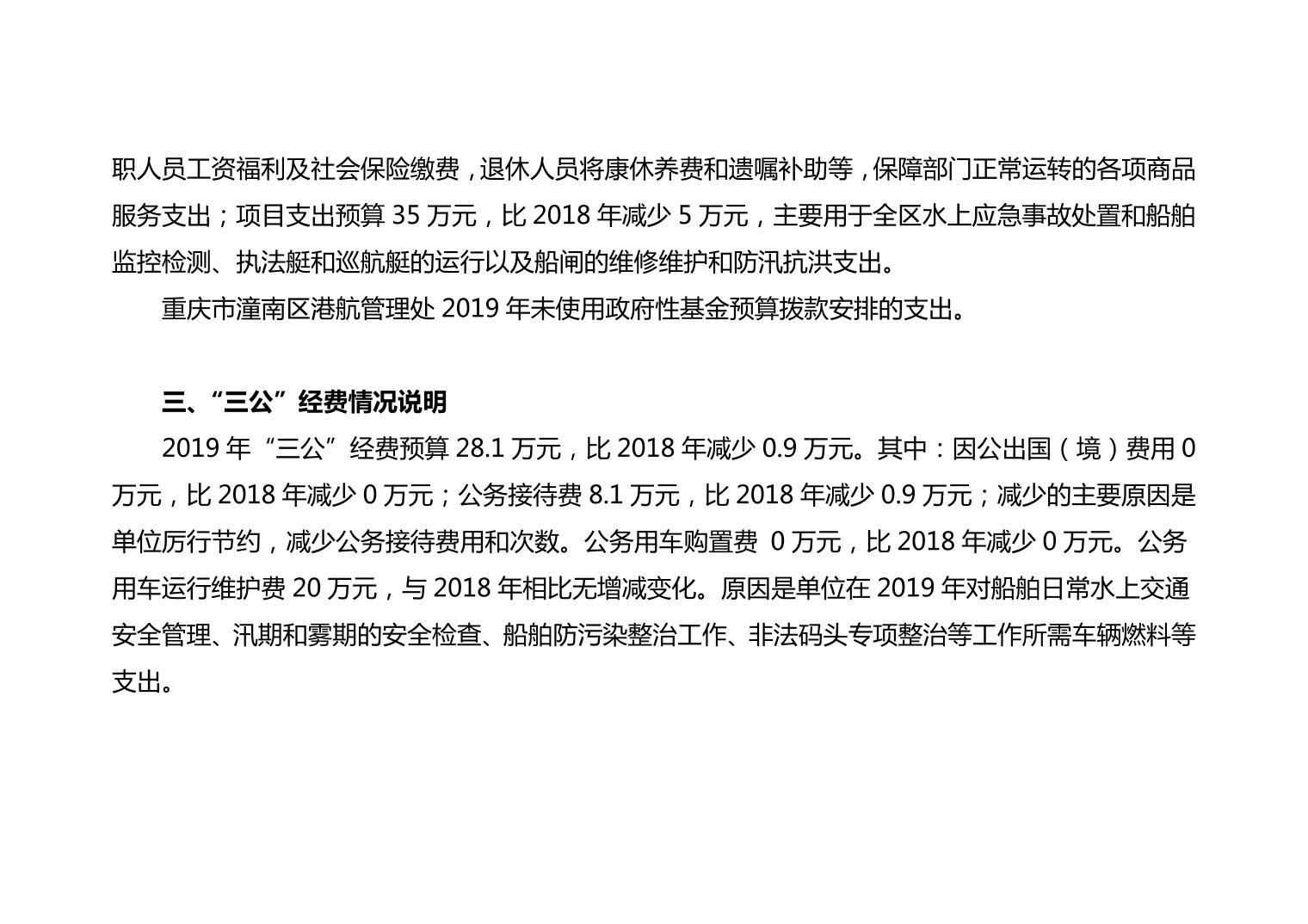 职人员工资福利及社会保险缴费，退休人员将康休养费和遗嘱补助等，保障部门正常运转的各项商品服务支出；项目支出预算35万元，比2018年减少5万元，主要用于全区水上应急事故处置和船舶监控检测、执法艇和巡航艇的运行以及船闸的维修维护和防汛抗洪支出。

重庆市潼南区港航管理处2019年未使用政府性基金预算拨款安排的支出。

三、“三公”经费情况说明

2019年“三公”经费预算28.1万元，比2018年减少0.9万元。其中：因公出国（境）费用0万元，比2018年减少0万元；公务接待费8.1万元，比2018年减少0.9万元；减少的主要原因是单位厉行节约，减少公务接待费用和次数。公务用车购置费 0万元，比2018年减少0万元。公务用车运行维护费20万元，与2018年相比无增减变化。原因是单位在2019年对船舶日常水上交通安全管理、汛期和雾期的安全检查、船舶防污染整治工作、非法码头专项整治等工作所需车辆燃料等支出。